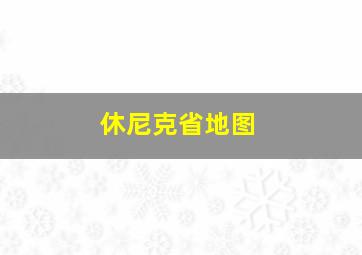 休尼克省地图